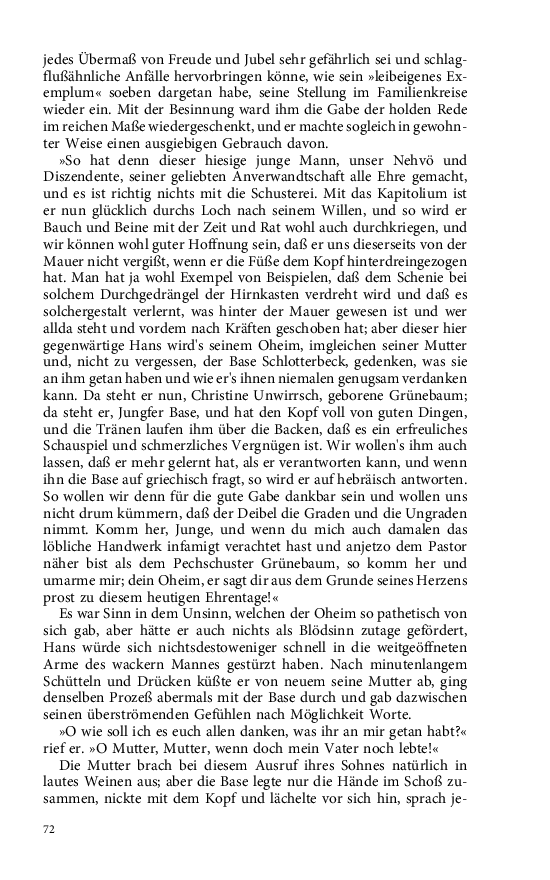 jedes Übermaß von Freude und Jubel sehr gefährlich sei und schlagflußähnliche Anfälle hervorbringen könne, wie sein »leibeigenes Exemplum« soeben dargetan habe, seine Stellung im Familienkreise wieder ein. Mit der Besinnung ward ihm die Gabe der holden Rede im reichen Maße wiedergeschenkt, und er machte sogleich in gewohnter Weise einen ausgiebigen Gebrauch davon.

»So hat denn dieser hiesige junge Mann, unser Nehvö und Diszendente, seiner geliebten Anverwandtschaft alle Ehre gemacht, und es ist richtig nichts mit die Schusterei. Mit das Kapitolium ist er nun glücklich durchs Loch nach seinem Willen, und so wird er Bauch und Beine mit der Zeit und Rat wohl auch durchkriegen, und wir können wohl guter Hoffnung sein, daß er uns dieserseits von der Mauer nicht vergißt, wenn er die Füße dem Kopf hinterdreingezogen hat. Man hat ja wohl Exempel von Beispielen, daß dem Schenie bei solchem Durchgedrängel der Hirnkasten verdreht wird und daß es solchergestalt verlernt, was hinter der Mauer gewesen ist und wer allda steht und vordem nach Kräften geschoben hat; aber dieser hier gegenwärtige Hans wird's seinem Oheim, imgleichen seiner Mutter und, nicht zu vergessen, der Base Schlotterbeck, gedenken, was sie an ihm getan haben und wie er's ihnen niemalen genugsam verdanken kann. Da steht er nun, Christine Unwirrsch, geborene Grünebaum; da steht er, Jungfer Base, und hat den Kopf voll von guten Dingen, und die Tränen laufen ihm über die Backen, daß es ein erfreuliches Schauspiel und schmerzliches Vergnügen ist. Wir wollen's ihm auch lassen, daß er mehr gelernt hat, als er verantworten kann, und wenn ihn die Base auf griechisch fragt, so wird er auf hebräisch antworten. So wollen wir denn für die gute Gabe dankbar sein und wollen uns nicht drum kümmern, daß der Deibel die Graden und die Ungraden nimmt. Komm her, Junge, und wenn du mich auch damalen das löbliche Handwerk infamigt verachtet hast und anjetzo dem Pastor näher bist als dem Pechschuster Grünebaum, so komm her und umarme mir; dein Oheim, er sagt dir aus dem Grunde seines Herzens prost zu diesem heutigen Ehrentage!«

Es war Sinn in dem Unsinn, welchen der Oheim so pathetisch von sich gab, aber hätte er auch nichts als Blödsinn zutage gefördert, Hans würde sich nichtsdestoweniger schnell in die weitgeöffneten Arme des wackern Mannes gestürzt haben. Nach minutenlangem Schütteln und Drücken küßte er von neuem seine Mutter ab, ging denselben Prozeß abermals mit der Base durch und gab dazwischen seinen überströmenden Gefühlen nach Möglichkeit Worte.

»O wie soll ich es euch allen danken, was ihr an mir getan habt?« rief er. »O Mutter, Mutter, wenn doch mein Vater noch lebte!«

Die Mutter brach bei diesem Ausruf ihres Sohnes natürlich in lautes Weinen aus; aber die Base legte nur die Hände im Schoß zusammen, nickte mit dem Kopf und lächelte vor sich hin, sprach je-

72